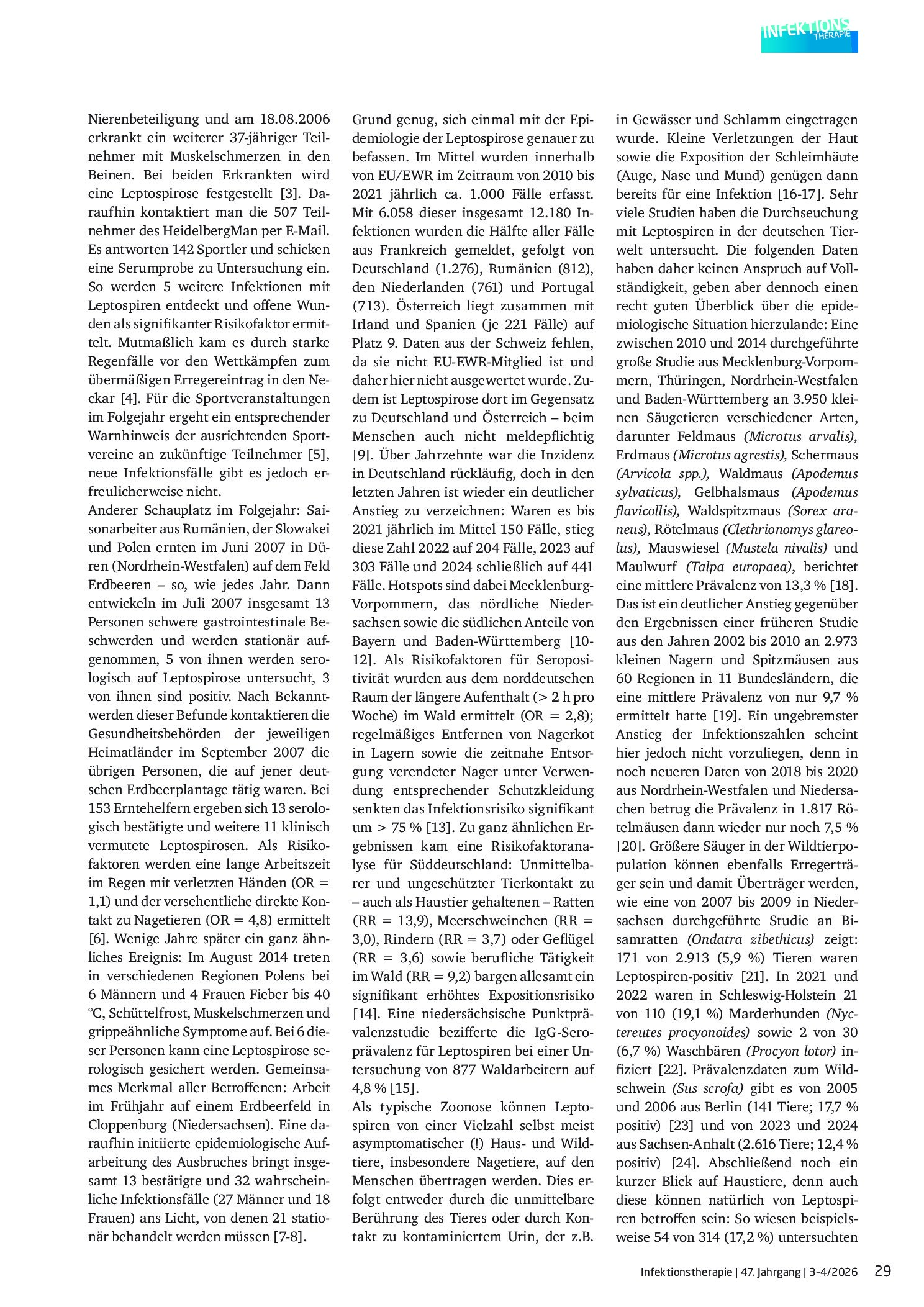 INFEKTIONS THERAPIE

Nierenbeteiligung und am 18.08.2006 erkrankt ein weiterer 37-jähriger Teilnehmer mit Muskelschmerzen in den Beinen. Bei beiden Erkrankten wird eine Leptospirose festgestellt [3]. Daraufhin kontaktiert man die 507 Teilnehmer des HeidelbergMan per E-Mail. Es antworten 142 Sportler und schicken eine Serumprobe zu Untersuchung ein. So werden 5 weitere Infektionen mit Leptospiren entdeckt und offene Wunden als signifikanter Risikofaktor ermittelt. Mutmaßlich kam es durch starke Regenfälle vor den Wettkämpfen zum übermäßigen Erregereintrag in den Neckar [4]. Für die Sportveranstaltungen im Folgejahr ergeht ein entsprechender Warnhinweis der ausrichtenden Sportvereine an zukünftige Teilnehmer [5], neue Infektionsfälle gibt es jedoch erfreulicherweise nicht.

Anderer Schauplatz im Folgejahr: Saisonarbeiter aus Rumänien, der Slowakei und Polen ernten im Juni 2007 in Düren (Nordrhein-Westfalen) auf dem Feld Erdbeeren – so, wie jedes Jahr. Dann entwickeln im Juli 2007 insgesamt 13 Personen schwere gastrointestinale Beschwerden und werden stationär aufgenommen, 5 von ihnen werden serologisch auf Leptospirose untersucht, 3 von ihnen sind positiv. Nach Bekanntwerden dieser Befunde kontaktieren die Gesundheitsbehörden der jeweiligen Heimatländer im September 2007 die übrigen Personen, die auf jener deutschen Erdbeerplantage tätig waren. Bei 153 Erntehelfern ergeben sich 13 serologisch bestätigte und weitere 11 klinisch vermutete Leptospirosen. Als Risikofaktoren werden eine lange Arbeitszeit im Regen mit verletzten Händen (OR = 1,1) und der versehentliche direkte Kontakt zu Nagetieren (OR = 4,8) ermittelt [6]. Wenige Jahre später ein ganz ähnliches Ereignis: Im August 2014 treten in verschiedenen Regionen Polens bei 6 Männern und 4 Frauen Fieber bis 40 °C, Schüttelfrost, Muskelschmerzen und grippeähnliche Symptome auf. Bei 6 dieser Personen kann eine Leptospirose serologisch gesichert werden. Gemeinsames Merkmal aller Betroffenen: Arbeit im Frühjahr auf einem Erdbeerfeld in Cloppenburg (Niedersachsen). Eine daraufhin initiierte epidemiologische Aufarbeitung des Ausbruches bringt insgesamt 13 bestätigte und 32 wahrscheinliche Infektionsfälle (27 Männer und 18 Frauen) ans Licht, von denen 21 stationär behandelt werden müssen [7-8].

Grund genug, sich einmal mit der Epidemiologie der Leptospirose genauer zu befassen. Im Mittel wurden innerhalb von EU/EWR im Zeitraum von 2010 bis 2021 jährlich ca. 1.000 Fälle erfasst. Mit 6.058 dieser insgesamt 12.180 Infektionen wurden die Hälfte aller Fälle aus Frankreich gemeldet, gefolgt von Deutschland (1.276), Rumänien (812), den Niederlanden (761) und Portugal (713). Österreich liegt zusammen mit Irland und Spanien (je 221 Fälle) auf Platz 9. Daten aus der Schweiz fehlen, da sie nicht EU-EWR-Mitglied ist und daher hier nicht ausgewertet wurde. Zudem ist Leptospirose dort im Gegensatz zu Deutschland und Österreich – beim Menschen auch nicht meldepflichtig [9]. Über Jahrzehnte war die Inzidenz in Deutschland rückläufig, doch in den letzten Jahren ist wieder ein deutlicher Anstieg zu verzeichnen: Waren es bis 2021 jährlich im Mittel 150 Fälle, stieg diese Zahl 2022 auf 204 Fälle, 2023 auf 303 Fälle und 2024 schließlich auf 441 Fälle. Hotspots sind dabei Mecklenburg-Vorpommern, das nördliche Niedersachsen sowie die südlichen Anteile von Bayern und Baden-Württemberg [10-12]. Als Risikofaktoren für Seropositivität wurden aus dem norddeutschen Raum der längere Aufenthalt (> 2 h pro Woche) im Wald ermittelt (OR = 2,8); regelmäßiges Entfernen von Nagerkot in Lagern sowie die zeitnahe Entsorgung verendeter Nager unter Verwendung entsprechender Schutzkleidung senkten das Infektionsrisiko signifikant um > 75 % [13]. Zu ganz ähnlichen Ergebnissen kam eine Risikofaktoranalyse für Süddeutschland: Unmittelbarer und ungeschützter Tierkontakt zu – auch als Haustier gehaltenen – Ratten (RR = 13,9), Meerschweinchen (RR = 3,0), Rindern (RR = 3,7) oder Geflügel (RR = 3,6) sowie berufliche Tätigkeit im Wald (RR = 9,2) bargen allesamt ein signifikant erhöhtes Expositionsrisiko [14]. Eine niedersächsische Punktprävalenzstudie bezifferte die IgG-Seroprävalenz für Leptospiren bei einer Untersuchung von 877 Waldarbeitern auf 4,8 % [15].

Als typische Zoonose können Leptospiren von einer Vielzahl selbst meist asymptomatischer (!) Haus- und Wildtiere, insbesondere Nagetiere, auf den Menschen übertragen werden. Dies erfolgt entweder durch die unmittelbare Berührung des Tieres oder durch Kontakt zu kontaminiertem Urin, der z.B. in Gewässer und Schlamm eingetragen wurde. Kleine Verletzungen der Haut sowie die Exposition der Schleimhäute (Auge, Nase und Mund) genügen dann bereits für eine Infektion [16-17]. Sehr viele Studien haben die Durchseuchung mit Leptospiren in der deutschen Tierwelt untersucht. Die folgenden Daten haben daher keinen Anspruch auf Vollständigkeit, geben aber dennoch einen recht guten Überblick über die epidemiologische Situation hierzulande: Eine zwischen 2010 und 2014 durchgeführte große Studie aus Mecklenburg-Vorpommern, Thüringen, Nordrhein-Westfalen und Baden-Württemberg an 3.950 kleinen Säugetieren verschiedener Arten, darunter Feldmaus (Microtus arvalis), Erdmaus (Microtus agrestis), Schermaus (Arvicola spp.), Waldmaus (Apodemus sylvaticus), Gelbhalsmaus (Apodemus flavicollis), Waldspitzmaus (Sorex araneus), Rötelmaus (Clethrionomys glareolus), Mauswiesel (Mustela nivalis) und Maulwurf (Talpa europaea), berichtet eine mittlere Prävalenz von 13,3 % [18]. Das ist ein deutlicher Anstieg gegenüber den Ergebnissen einer früheren Studie aus den Jahren 2002 bis 2010 an 2.973 kleinen Nagern und Spitzmäusen aus 60 Regionen in 11 Bundesländern, die eine mittlere Prävalenz von nur 9,7 % ermittelt hatte [19]. Ein ungebremster Anstieg der Infektionszahlen scheint hier jedoch nicht vorzuliegen, denn in noch neueren Daten von 2018 bis 2020 aus Nordrhein-Westfalen und Niedersachen betrug die Prävalenz in 1.817 Rötelmäusen dann wieder nur noch 7,5 % [20]. Größere Säuger in der Wildtierpopulation können ebenfalls Erregerträger sein und damit Überträger werden, wie eine von 2007 bis 2009 in Niedersachsen durchgeführte Studie an Bisamratten (Ondatra zibethicus) zeigt: 171 von 2.913 (5,9 %) Tieren waren Leptospiren-positiv [21]. In 2021 und 2022 waren in Schleswig-Holstein 21 von 110 (19,1 %) Marderhunden (Nyctereutes procyonoides) sowie 2 von 30 (6,7 %) Waschbären (Procyon lotor) infiziert [22]. Prävalenzdaten zum Wildschwein (Sus scrofa) gibt es von 2005 und 2006 aus Berlin (141 Tiere; 17,7 % positiv) [23] und von 2023 und 2024 aus Sachsen-Anhalt (2.616 Tiere; 12,4 % positiv) [24]. Abschließend noch ein kurzer Blick auf Haustiere, denn auch diese können natürlich von Leptospiren betroffen sein: So wiesen beispielsweise 54 von 314 (17,2 %) untersuchten

Infektionstherapie | 47. Jahrgang | 3-4/2026 29